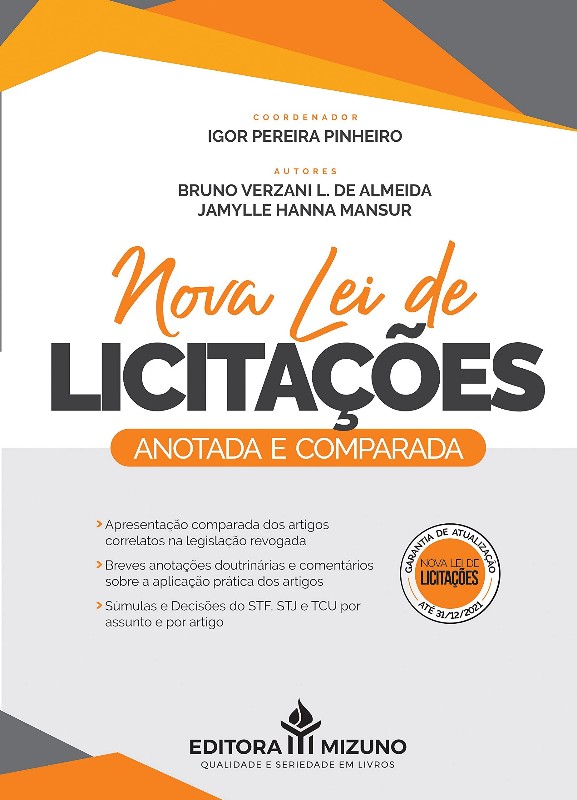 COORDENADOR
IGOR PEREIRA PINHEIRO

AUTORES
BRUNO VERZANI L. DE ALMEIDA
JAMYLLE HANNA MANSUR

Nova Lei de
LICITAÇÕES
ANOTADA E COMPARADA

> Apresentação comparada dos artigos correlatos na legislação revogada

> Breves anotações doutrinárias e comentários sobre a aplicação prática dos artigos

> Súmulas e Decisões do STF, STJ e TCU por assunto e por artigo

GARANTIA DE ATUALIZAÇÃO
NOVA LEI DE
LICITAÇÕES
ATÉ 31/12/2021

EDITORA MIZUNO
QUALIDADE E SERIEDADE EM LIVROS